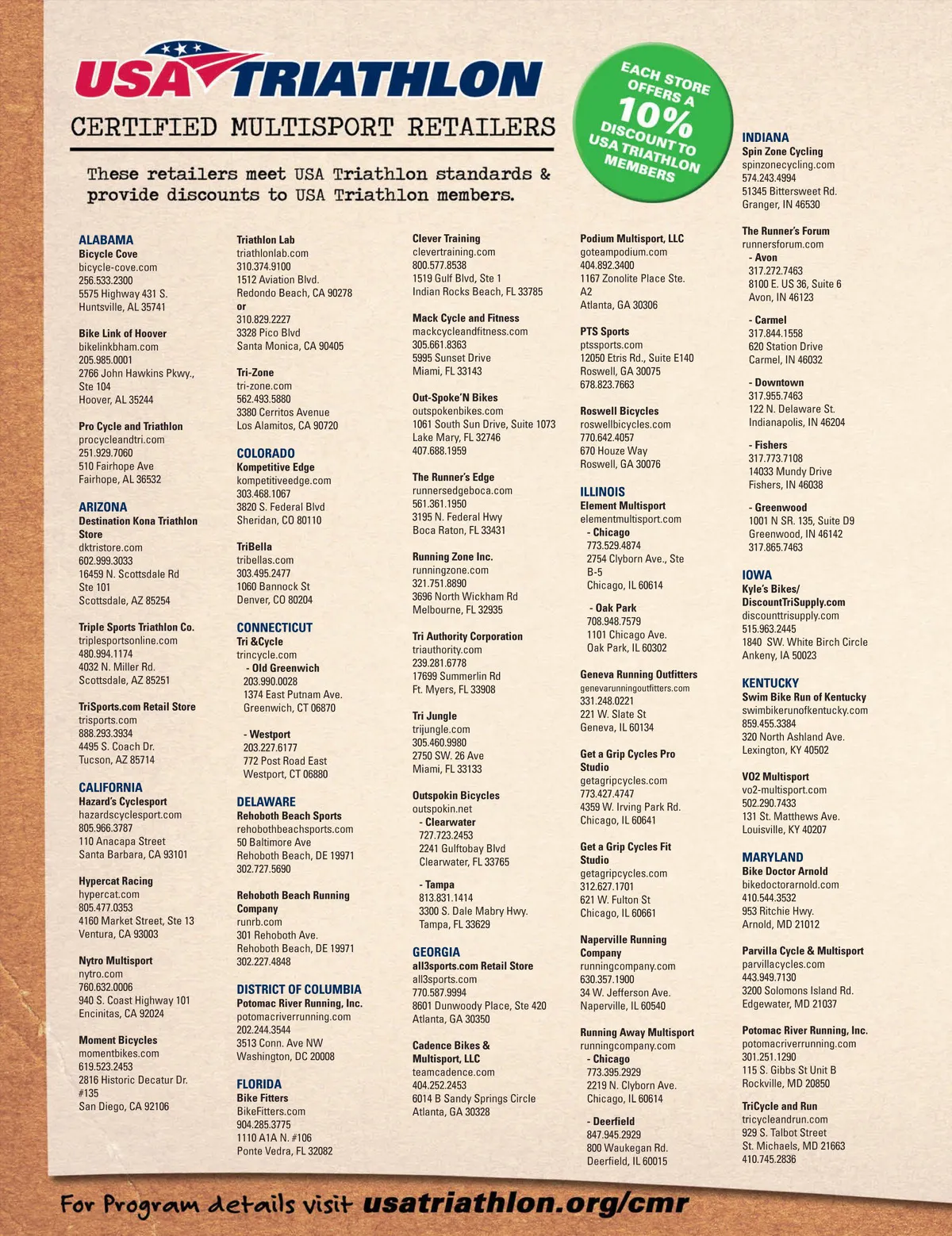 USA TRIATHLON

CERTIFIED MULTISPORT RETAILERS

These retailers meet USA Triathlon standards & provide discounts to USA Triathlon members.

EACH STORE OFFERS A 10% DISCOUNT TO USA TRIATHLON MEMBERS

ALABAMA
Bicycle Cove
bicycle-cove.com
256.533.2300
5575 Highway 431 S.
Huntsville, AL 35741

Bike Link of Hoover
bikelinkbham.com
205.985.0001
2766 John Hawkins Pkwy., Ste 104
Hoover, AL 35244

Pro Cycle and Triathlon
procycleandtri.com
251.929.7060
510 Fairhope Ave
Fairhope, AL 36532

ARIZONA
Destination Kona Triathlon Store
dktristore.com
602.999.3033
16459 N. Scottsdale Rd Ste 101
Scottsdale, AZ 85254

Triple Sports Triathlon Co.
triplesportsonline.com
480.994.1174
4032 N. Miller Rd.
Scottsdale, AZ 85251

TriSports.com Retail Store
trisports.com
888.293.3934
4495 S. Coach Dr.
Tucson, AZ 85714

CALIFORNIA
Hazard's Cyclesport
hazardscyclesport.com
805.966.3787
110 Anacapa Street
Santa Barbara, CA 93101

Hypercat Racing
hypercat.com
805.477.0353
4160 Market Street, Ste 13
Ventura, CA 93003

Nytro Multisport
nytro.com
760.632.0006
940 S. Coast Highway 101
Encinitas, CA 92024

Moment Bicycles
momentbikes.com
619.523.2453
2816 Historic Decatur Dr. #135
San Diego, CA 92106

Triathlon Lab
triathlonlab.com
310.374.9100
1512 Aviation Blvd.
Redondo Beach, CA 90278
or
310.829.2227
3328 Pico Blvd
Santa Monica, CA 90405

Tri-Zone
tri-zone.com
562.493.5880
3380 Cerritos Avenue
Los Alamitos, CA 90720

COLORADO
Kompetitive Edge
kompetitiveedge.com
303.468.1067
3820 S. Federal Blvd
Sheridan, CO 80110

TriBella
tribellas.com
303.495.2477
1060 Bannock St
Denver, CO 80204

CONNECTICUT
Tri &Cycle
trincycle.com
- Old Greenwich
203.990.0028
1374 East Putnam Ave.
Greenwich, CT 06870

- Westport
203.227.6177
772 Post Road East
Westport, CT 06880

DELAWARE
Rehoboth Beach Sports
rehobothbeachsports.com
50 Baltimore Ave
Rehoboth Beach, DE 19971
302.727.5690

Rehoboth Beach Running Company
runrb.com
301 Rehoboth Ave.
Rehoboth Beach, DE 19971
302.227.4848

DISTRICT OF COLUMBIA
Potomac River Running, Inc.
potomacriverrunning.com
202.244.3544
3513 Conn. Ave NW
Washington, DC 20008

FLORIDA
Bike Fitters
BikeFitters.com
904.285.3775
1110 A1A N. #106
Ponte Vedra, FL 32082

Clever Training
clevertraining.com
800.577.8538
1519 Gulf Blvd, Ste 1
Indian Rocks Beach, FL 33785

Mack Cycle and Fitness
mackcycleandfitness.com
305.661.8363
5995 Sunset Drive
Miami, FL 33143

Out-Spoke'N Bikes
outspokenbikes.com
1061 South Sun Drive, Suite 1073
Lake Mary, FL 32746
407.688.1959

The Runner's Edge
runnersedgeboca.com
561.361.1950
3195 N. Federal Hwy
Boca Raton, FL 33431

Running Zone Inc.
runningzone.com
321.751.8890
3696 North Wickham Rd
Melbourne, FL 32935

Tri Authority Corporation
triauthority.com
239.281.6778
17699 Summerlin Rd
Ft. Myers, FL 33908

Tri Jungle
trijungle.com
305.460.9980
2750 SW. 26 Ave
Miami, FL 33133

Outspokin Bicycles
outspokin.net
- Clearwater
727.723.2453
2241 Gulftobay Blvd
Clearwater, FL 33765

- Tampa
813.831.1414
3300 S. Dale Mabry Hwy.
Tampa, FL 33629

GEORGIA
all3sports.com Retail Store
all3sports.com
770.587.9994
8601 Dunwoody Place, Ste 420
Atlanta, GA 30350

Cadence Bikes & Multisport, LLC
teamcadence.com
404.252.2453
6014 B Sandy Springs Circle
Atlanta, GA 30328

Podium Multisport, LLC
goteampodium.com
404.892.3400
1167 Zonolite Place Ste. A2
Atlanta, GA 30306

PTS Sports
ptssports.com
12050 Etris Rd., Suite E140
Roswell, GA 30075
678.823.7663

Roswell Bicycles
roswellbicycles.com
770.642.4057
670 Houze Way
Roswell, GA 30076

ILLINOIS
Element Multisport
elementmultisport.com
- Chicago
773.529.4874
2754 Clyborn Ave., Ste B-5
Chicago, IL 60614

- Oak Park
708.948.7579
1101 Chicago Ave.
Oak Park, IL 60302

Geneva Running Outfitters
genevarunningoutfitters.com
331.248.0221
221 W. Slate St
Geneva, IL 60134

Get a Grip Cycles Pro Studio
getagripcycles.com
773.427.4747
4359 W. Irving Park Rd.
Chicago, IL 60641

Get a Grip Cycles Fit Studio
getagripcycles.com
312.627.1701
621 W. Fulton St
Chicago, IL 60661

Naperville Running Company
runningcompany.com
630.357.1900
34 W. Jefferson Ave.
Naperville, IL 60540

Running Away Multisport
runningcompany.com
- Chicago
773.395.2929
2219 N. Clyborn Ave.
Chicago, IL 60614

- Deerfield
847.945.2929
800 Waukegan Rd.
Deerfield, IL 60015

INDIANA
Spin Zone Cycling
spinzonecycling.com
574.243.4994
51345 Bittersweet Rd.
Granger, IN 46530

The Runner's Forum
runnersforum.com
- Avon
317.272.7463
8100 E. US 36, Suite 6
Avon, IN 46123

- Carmel
317.844.1558
620 Station Drive
Carmel, IN 46032

- Downtown
317.955.7463
122 N. Delaware St.
Indianapolis, IN 46204

- Fishers
317.773.7108
14033 Mundy Drive
Fishers, IN 46038

- Greenwood
1001 N SR. 135, Suite D9
Greenwood, IN 46142
317.865.7463

IOWA
Kyle's Bikes/ DiscountTriSupply.com
discounttrisupply.com
515.963.2445
1840 SW. White Birch Circle
Ankeny, IA 50023

KENTUCKY
Swim Bike Run of Kentucky
swimbikerunofkentucky.com
859.455.3384
320 North Ashland Ave.
Lexington, KY 40502

VO2 Multisport
vo2-multisport.com
502.290.7433
131 St. Matthews Ave.
Louisville, KY 40207

MARYLAND
Bike Doctor Arnold
bikedoctorarnold.com
410.544.3532
953 Ritchie Hwy.
Arnold, MD 21012

Parvilla Cycle & Multisport
parvillacycles.com
443.949.7130
3200 Solomons Island Rd.
Edgewater, MD 21037

Potomac River Running, Inc.
potomacriverrunning.com
301.251.1290
115 S. Gibbs St Unit B
Rockville, MD 20850

TriCycle and Run
tricycleandrun.com
929 S. Talbot Street
St. Michaels, MD 21663
410.745.2836

For Program details visit usatriathlon.org/cmr